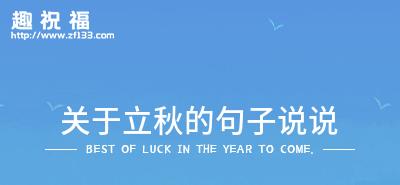 趣祝福
http://www.zf133.com

关于立秋的句子说说

BEST OF LUCK IN THE YEAR TO COME.